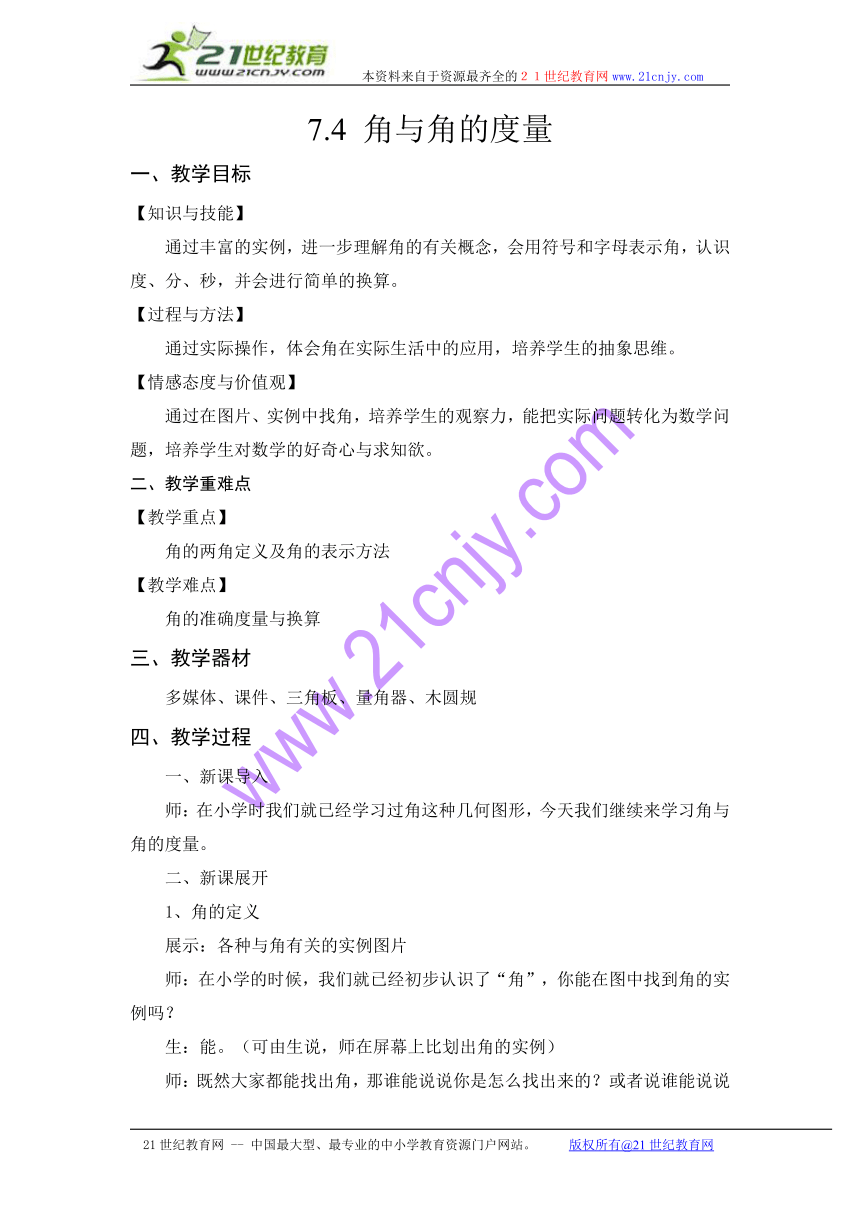 21世纪教育
www.21cnjy.com

本资料来自于资源最齐全的２１世纪教育网 www.21cnjy.com

7.4 角与角的度量

一、教学目标

【知识与技能】

通过丰富的实例，进一步理解角的有关概念，会用符号和字母表示角，认识度、分、秒，并会进行简单的换算。

【过程与方法】

通过实际操作，体会角在实际生活中的应用，培养学生的抽象思维。

【情感态度与价值观】

通过在图片、实例中找角，培养学生的观察力，能把实际问题转化为数学问题，培养学生对数学的好奇心与求知欲。

二、教学重难点

【教学重点】

角的两角定义及角的表示方法

【教学难点】

角的准确度量与换算

三、教学器材

多媒体、课件、三角板、量角器、木圆规

四、教学过程

一、新课导入

师：在小学时我们就已经学习过角这种几何图形，今天我们继续来学习角与角的度量。

二、新课展开

1、角的定义

展示：各种与角有关的实例图片

师：在小学的时候，我们就已经初步认识了“角”，你能在图中找到角的实例吗？

生：能。（可由生说，师在屏幕上比划出角的实例）

师：既然大家都能找出角，那谁能说说你是怎么找出来的？或者说谁能说说

www.21cnjy.com

21世纪教育网 -- 中国最大型、最专业的中小学教育资源门户网站。 版权所有@21世纪教育网